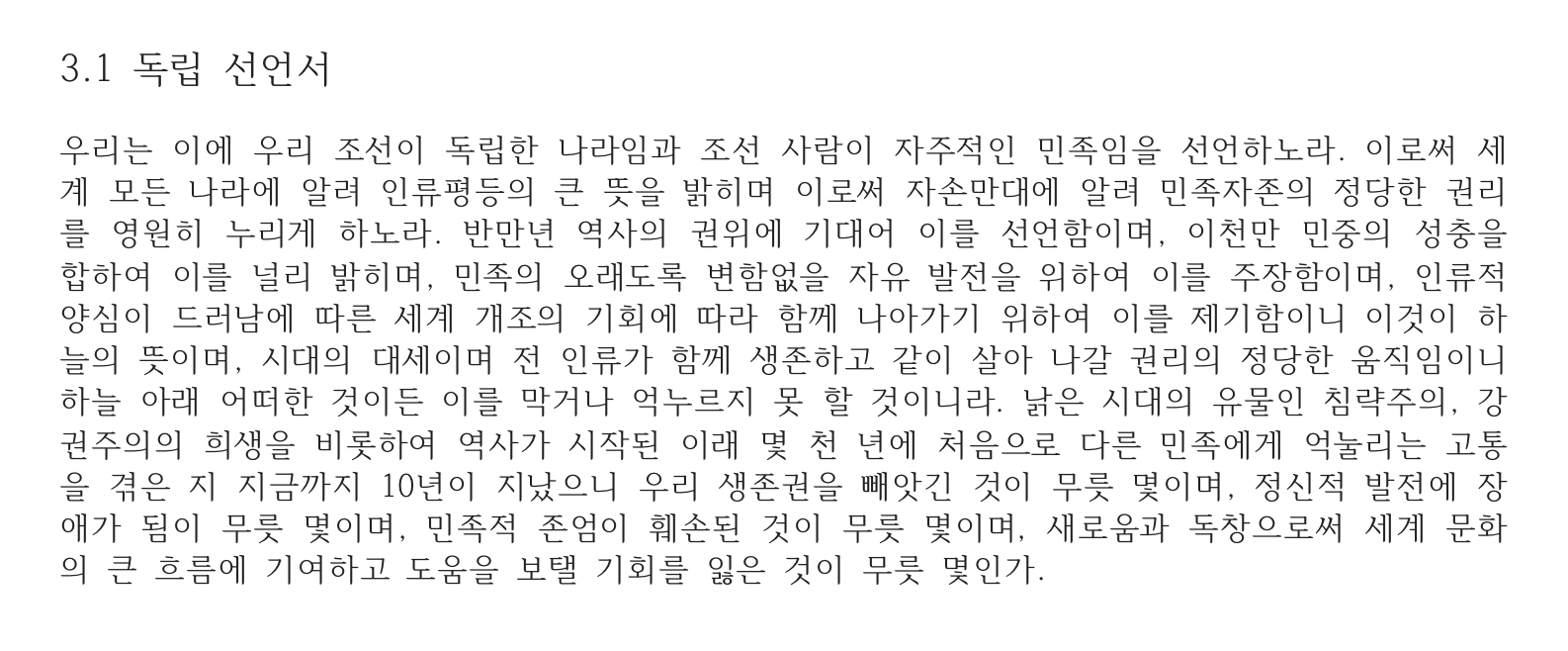 3.1 독립 선언서

우리는 이에 우리 조선이 독립한 나라임과 조선 사람이 자주적인 민족임을 선언하노라. 이로써 세계 모든 나라에 알려 인류평등의 큰 뜻을 밝히며 이로써 자손만대에 알려 민족자존의 정당한 권리를 영원히 누리게 하노라. 반만년 역사의 권위에 기대어 이를 선언함이며, 이천만 민중의 성충을 합하여 이를 널리 밝히며, 민족의 오래도록 변함없을 자유 발전을 위하여 이를 주장함이며, 인류적 양심이 드러남에 따른 세계 개조의 기회에 따라 함께 나아가기 위하여 이를 제기함이니 이것이 하늘의 뜻이며, 시대의 대세이며 전 인류가 함께 생존하고 같이 살아 나갈 권리의 정당한 움직임이니 하늘 아래 어떠한 것이든 이를 막거나 억누르지 못 할 것이니라. 낡은 시대의 유물인 침략주의, 강권주의의 희생을 비롯하여 역사가 시작된 이래 몇 천 년에 처음으로 다른 민족에게 억눌리는 고통을 겪은 지 지금까지 10년이 지났으니 우리 생존권을 빼앗긴 것이 무릇 몇이며, 정신적 발전에 장애가 됨이 무릇 몇이며, 민족적 존엄이 훼손된 것이 무릇 몇이며, 새로움과 독창으로써 세계 문화의 큰 흐름에 기여하고 도움을 보탤 기회를 잃은 것이 무릇 몇인가.